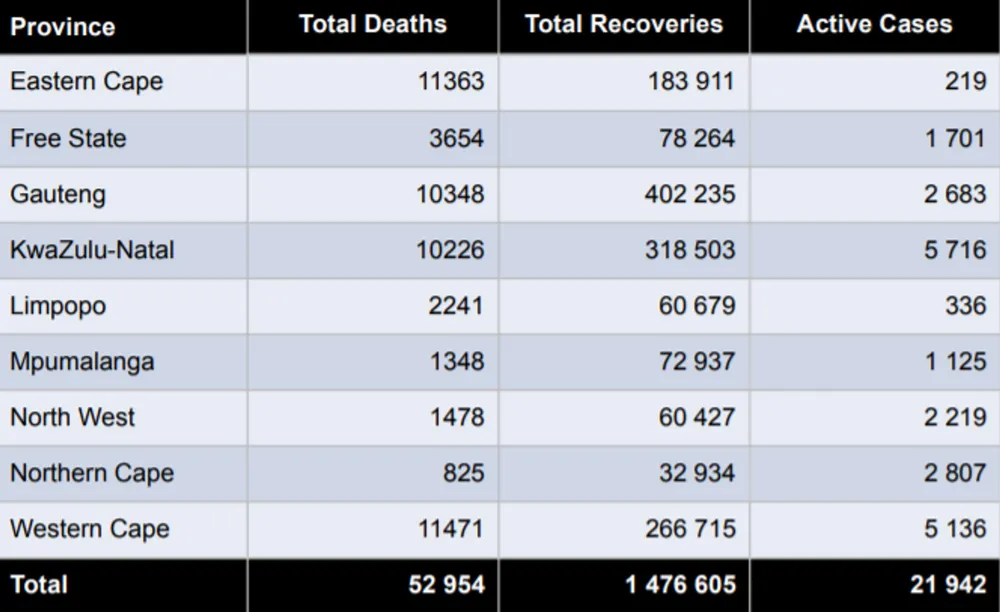 | Province | Total Deaths | Total Recoveries | Active Cases |
|---|---|---|---|
| Eastern Cape | 11363 | 183 911 | 219 |
| Free State | 3654 | 78 264 | 1 701 |
| Gauteng | 10348 | 402 235 | 2 683 |
| KwaZulu-Natal | 10226 | 318 503 | 5 716 |
| Limpopo | 2241 | 60 679 | 336 |
| Mpumalanga | 1348 | 72 937 | 1 125 |
| North West | 1478 | 60 427 | 2 219 |
| Northern Cape | 825 | 32 934 | 2 807 |
| Western Cape | 11471 | 266 715 | 5 136 |
| Total | 52 954 | 1 476 605 | 21 942 |